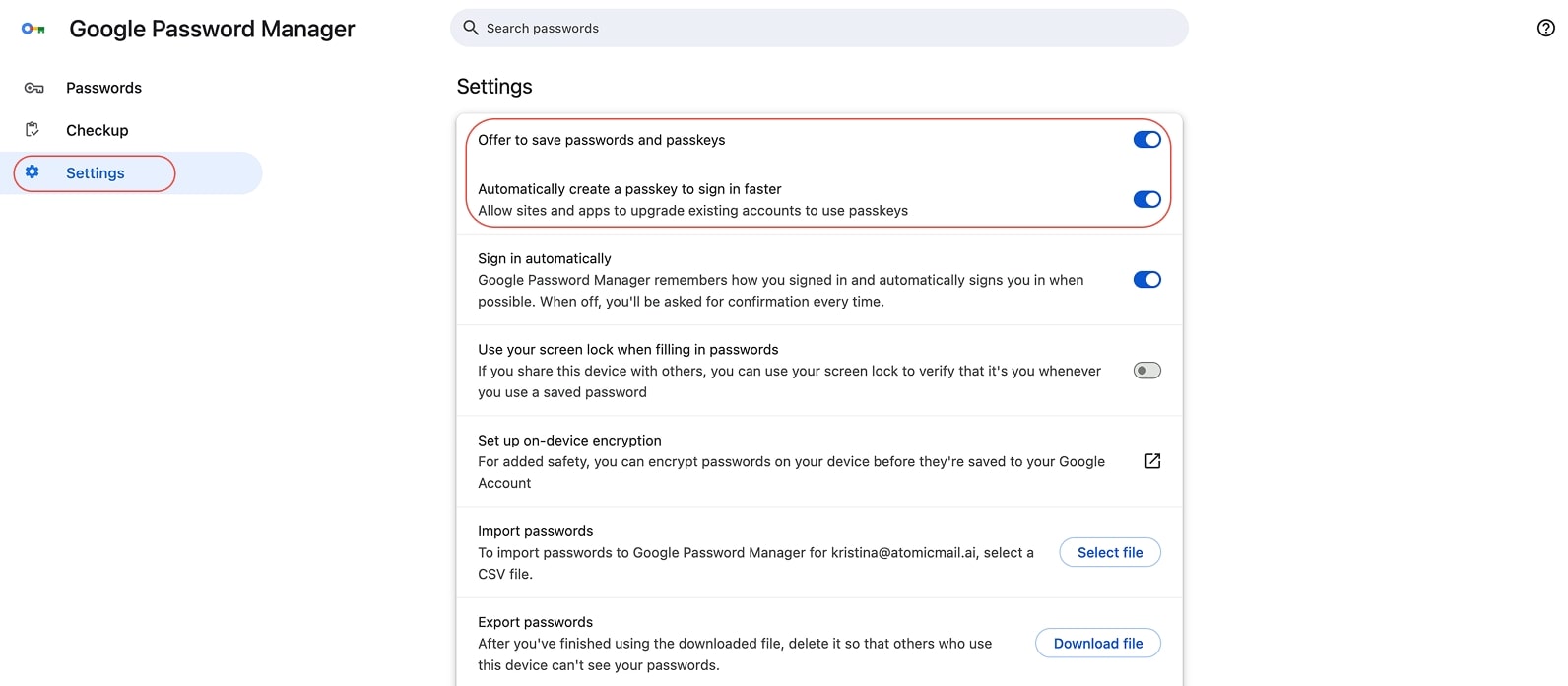 Google Password Manager

Search passwords

Passwords

Checkup

Settings

Settings

Offer to save passwords and passkeys

Automatically create a passkey to sign in faster
Allow sites and apps to upgrade existing accounts to use passkeys

Sign in automatically
Google Password Manager remembers how you signed in and automatically signs you in when possible. When off, you'll be asked for confirmation every time.

Use your screen lock when filling in passwords
If you share this device with others, you can use your screen lock to verify that it's you whenever you use a saved password

Set up on-device encryption
For added safety, you can encrypt passwords on your device before they're saved to your Google Account

Import passwords
To import passwords to Google Password Manager for kristina@atomicmail.ai, select a CSV file.

Select file

Export passwords
After you've finished using the downloaded file, delete it so that others who use this device can't see your passwords.

Download file